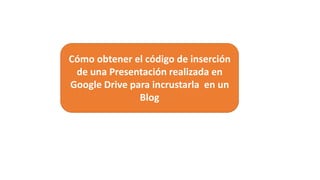 Cómo obtener el código de inserción de una Presentación realizada en Google Drive para incrustarla en un Blog